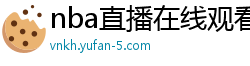 nba直播在线观看
vnkh.yufan-5.com